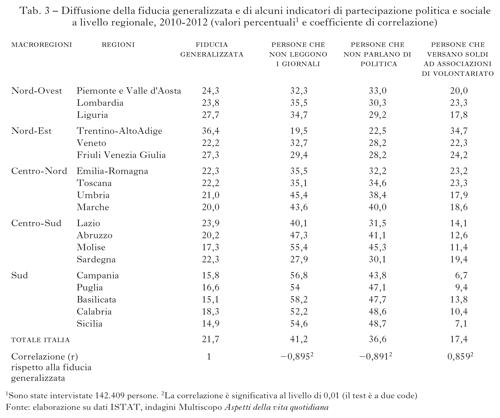 Tab. 3 – Diffusione della fiducia generalizzata e di alcuni indicatori di partecipazione politica e sociale a livello regionale, 2010-2012 (valori percentuali$^1$ e coefficiente di correlazione)

| MACROREGIONI | REGIONI | FIDUCIA GENERALIZZATA | PERSONE CHE NON LEGGONO I GIORNALI | PERSONE CHE NON PARLANO DI POLITICA | PERSONE CHE VERSANO SOLDI AD ASSOCIAZIONI DI VOLONTARIATO |
|---|---|---|---|---|---|
| Nord-Ovest | Piemonte e Valle d'Aosta | 24,3 | 32,3 | 33,0 | 20,0 |
| | Lombardia | 23,8 | 35,5 | 30,3 | 23,3 |
| | Liguria | 27,7 | 34,7 | 29,2 | 17,8 |
| Nord-Est | Trentino-AltoAdige | 36,4 | 19,5 | 22,5 | 34,7 |
| | Veneto | 22,2 | 32,7 | 28,2 | 22,3 |
| | Friuli Venezia Giulia | 27,3 | 29,4 | 28,2 | 24,2 |
| Centro-Nord | Emilia-Romagna | 22,3 | 35,5 | 32,2 | 23,2 |
| | Toscana | 22,2 | 35,1 | 34,6 | 23,3 |
| | Umbria | 21,0 | 45,4 | 38,4 | 17,9 |
| | Marche | 20,0 | 43,6 | 40,0 | 18,6 |
| Centro-Sud | Lazio | 23,9 | 40,1 | 31,5 | 14,1 |
| | Abruzzo | 20,2 | 47,3 | 41,1 | 12,6 |
| | Molise | 17,3 | 55,4 | 45,3 | 11,4 |
| | Sardegna | 22,3 | 27,9 | 30,1 | 19,4 |
| Sud | Campania | 15,8 | 56,8 | 43,8 | 6,7 |
| | Puglia | 16,6 | 54 | 47,1 | 9,4 |
| | Basilicata | 15,1 | 58,2 | 47,7 | 13,8 |
| | Calabria | 18,3 | 52,2 | 48,6 | 10,4 |
| | Sicilia | 14,9 | 54,6 | 48,7 | 7,1 |
| TOTALE ITALIA | | 21,7 | 41,2 | 36,6 | 17,4 |
| Correlazione (r) rispetto alla fiducia generalizzata | | 1 | $-0,895^2$ | $-0,891^2$ | $0,859^2$ |

$^1$Sono state intervistate 142.409 persone. $^2$La correlazione è significativa al livello di 0,01 (il test è a due code)
Fonte: elaborazione su dati ISTAT, indagini Multiscopo Aspetti della vita quotidiana